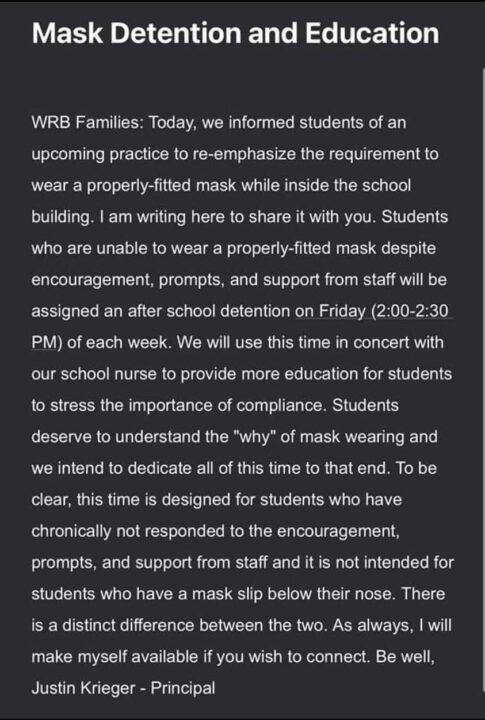 Mask Detention and Education

WRB Families: Today, we informed students of an upcoming practice to re-emphasize the requirement to wear a properly-fitted mask while inside the school building. I am writing here to share it with you. Students who are unable to wear a properly-fitted mask despite encouragement, prompts, and support from staff will be assigned an after school detention on Friday (2:00-2:30 PM) of each week. We will use this time in concert with our school nurse to provide more education for students to stress the importance of compliance. Students deserve to understand the "why" of mask wearing and we intend to dedicate all of this time to that end. To be clear, this time is designed for students who have chronically not responded to the encouragement, prompts, and support from staff and it is not intended for students who have a mask slip below their nose. There is a distinct difference between the two. As always, I will make myself available if you wish to connect. Be well, Justin Krieger - Principal